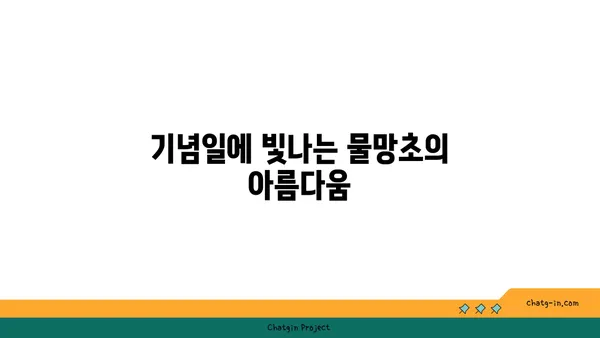 기념일에 빛나는 물망초의 아름다움

chatg-in.com

Chatgin Project